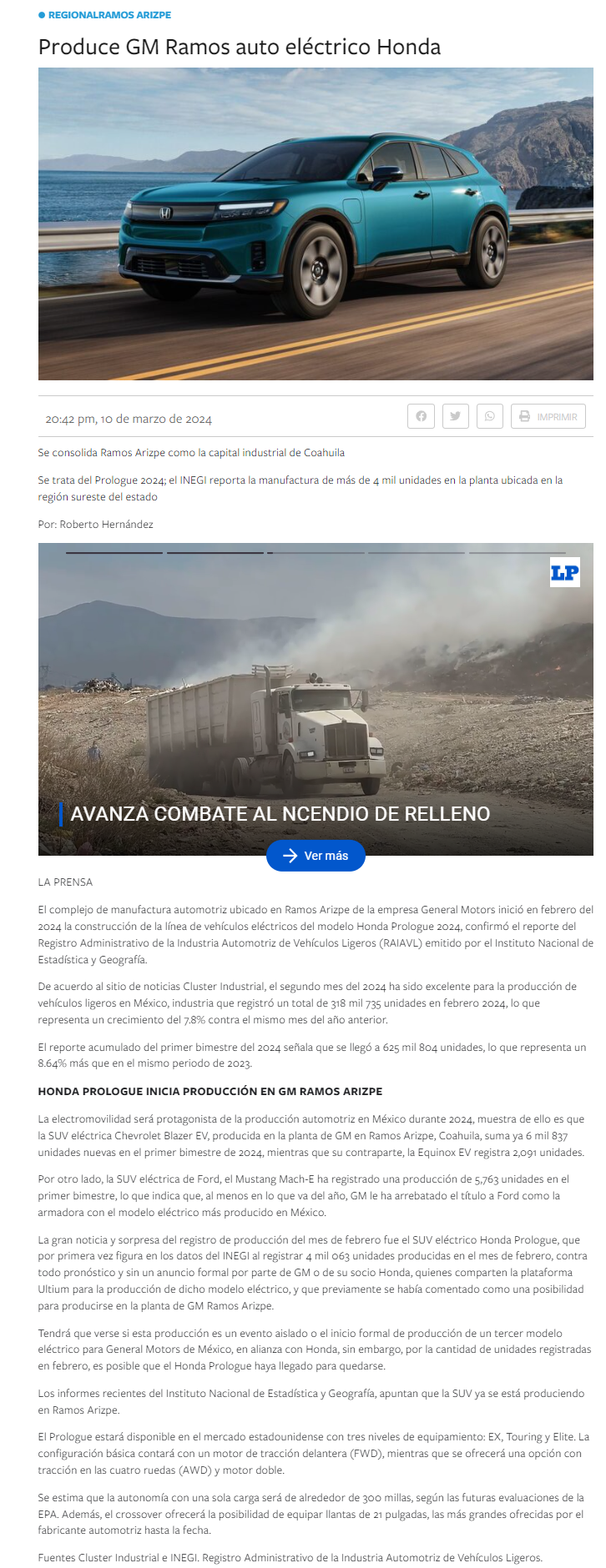 • REGIONALRAMOS ARIZPE

Produce GM Ramos auto eléctrico Honda

20:42 pm, 10 de marzo de 2024

IMPRIMIR

Se consolida Ramos Arizpe como la capital industrial de Coahuila

Se trata del Prologue 2024; el INEGI reporta la manufactura de más de 4 mil unidades en la planta ubicada en la región sureste del estado

Por: Roberto Hernández

LP

AVANZA COMBATE AL NCENDIO DE RELLENO

Ver más

LA PRENSA

El complejo de manufactura automotriz ubicado en Ramos Arizpe de la empresa General Motors inició en febrero del 2024 la construcción de la línea de vehículos eléctricos del modelo Honda Prologue 2024, confirmó el reporte del Registro Administrativo de la Industria Automotriz de Vehículos Ligeros (RAIAVL) emitido por el Instituto Nacional de Estadística y Geografía.

De acuerdo al sitio de noticias Cluster Industrial, el segundo mes del 2024 ha sido excelente para la producción de vehículos ligeros en México, industria que registró un total de 318 mil 735 unidades en febrero 2024, lo que representa un crecimiento del 7.8% contra el mismo mes del año anterior.

El reporte acumulado del primer bimestre del 2024 señala que se llegó a 625 mil 804 unidades, lo que representa un 8.64% más que en el mismo periodo de 2023.

HONDA PROLOGUE INICIA PRODUCCIÓN EN GM RAMOS ARIZPE

La electromovilidad será protagonista de la producción automotriz en México durante 2024, muestra de ello es que la SUV eléctrica Chevrolet Blazer EV, producida en la planta de GM en Ramos Arizpe, Coahuila, suma ya 6 mil 837 unidades nuevas en el primer bimestre de 2024, mientras que su contraparte, la Equinox EV registra 2,091 unidades.

Por otro lado, la SUV eléctrica de Ford, el Mustang Mach-E ha registrado una producción de 5,763 unidades en el primer bimestre, lo que indica que, al menos en lo que va del año, GM le ha arrebatado el título a Ford como la armadora con el modelo eléctrico más producido en México.

La gran noticia y sorpresa del registro de producción del mes de febrero fue el SUV eléctrico Honda Prologue, que por primera vez figura en los datos del INEGI al registrar 4 mil 063 unidades producidas en el mes de febrero, contra todo pronóstico y sin un anuncio formal por parte de GM o de su socio Honda, quienes comparten la plataforma Ultium para la producción de dicho modelo eléctrico, y que previamente se había comentado como una posibilidad para producirse en la planta de GM Ramos Arizpe.

Tendrá que verse si esta producción es un evento aislado o el inicio formal de producción de un tercer modelo eléctrico para General Motors de México, en alianza con Honda, sin embargo, por la cantidad de unidades registradas en febrero, es posible que el Honda Prologue haya llegado para quedarse.

Los informes recientes del Instituto Nacional de Estadística y Geografía, apuntan que la SUV ya se está produciendo en Ramos Arizpe.

El Prologue estará disponible en el mercado estadounidense con tres niveles de equipamiento: EX, Touring y Elite. La configuración básica contará con un motor de tracción delantera (FWD), mientras que se ofrecerá una opción con tracción en las cuatro ruedas (AWD) y motor doble.

Se estima que la autonomía con una sola carga será de alrededor de 300 millas, según las futuras evaluaciones de la EPA. Además, el crossover ofrecerá la posibilidad de equipar llantas de 21 pulgadas, las más grandes ofrecidas por el fabricante automotriz hasta la fecha.

Fuentes Cluster Industrial e INEGI. Registro Administrativo de la Industria Automotriz de Vehículos Ligeros.